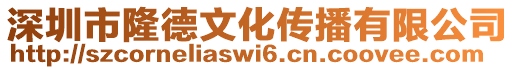 深圳市隆德文化传播有限公司
http://szcorneliaswi6.cn.coovee.com